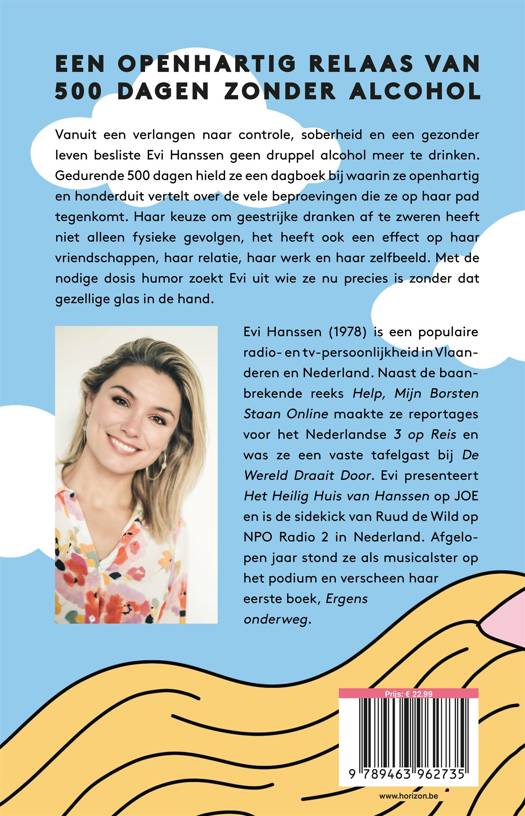 EEN OPENHARTIG RELAAS VAN 500 DAGEN ZONDER ALCOHOL

Vanuit een verlangen naar controle, soberheid en een gezonder leven besliste Evi Hanssen geen druppel alcohol meer te drinken. Gedurende 500 dagen hield ze een dagboek bij waarin ze openhartig en honderduit vertelt over de vele beproevingen die ze op haar pad tegenkomt. Haar keuze om geestrijke dranken af te zweren heeft niet alleen fysieke gevolgen, het heeft ook een effect op haar vriendschappen, haar relatie, haar werk en haar zelfbeeld. Met de nodige dosis humor zoekt Evi uit wie ze nu precies is zonder dat gezellige glas in de hand.

Evi Hanssen (1978) is een populaire radio- en tv-persoonlijkheid in Vlaanderen en Nederland. Naast de baanbrekende reeks Help, Mijn Borsten Staan Online maakte ze reportages voor het Nederlandse 3 op Reis en was ze een vaste tafelgast bij De Wereld Draait Door. Evi presenteert Het Heilig Huis van Hanssen op JOE en is de sidekick van Ruud de Wild op NPO Radio 2 in Nederland. Afgelopen jaar stond ze als musicalster op het podium en verscheen haar eerste boek, Ergens onderweg.

Prijs: € 22,99

9 789463 962735

www.horizon.be